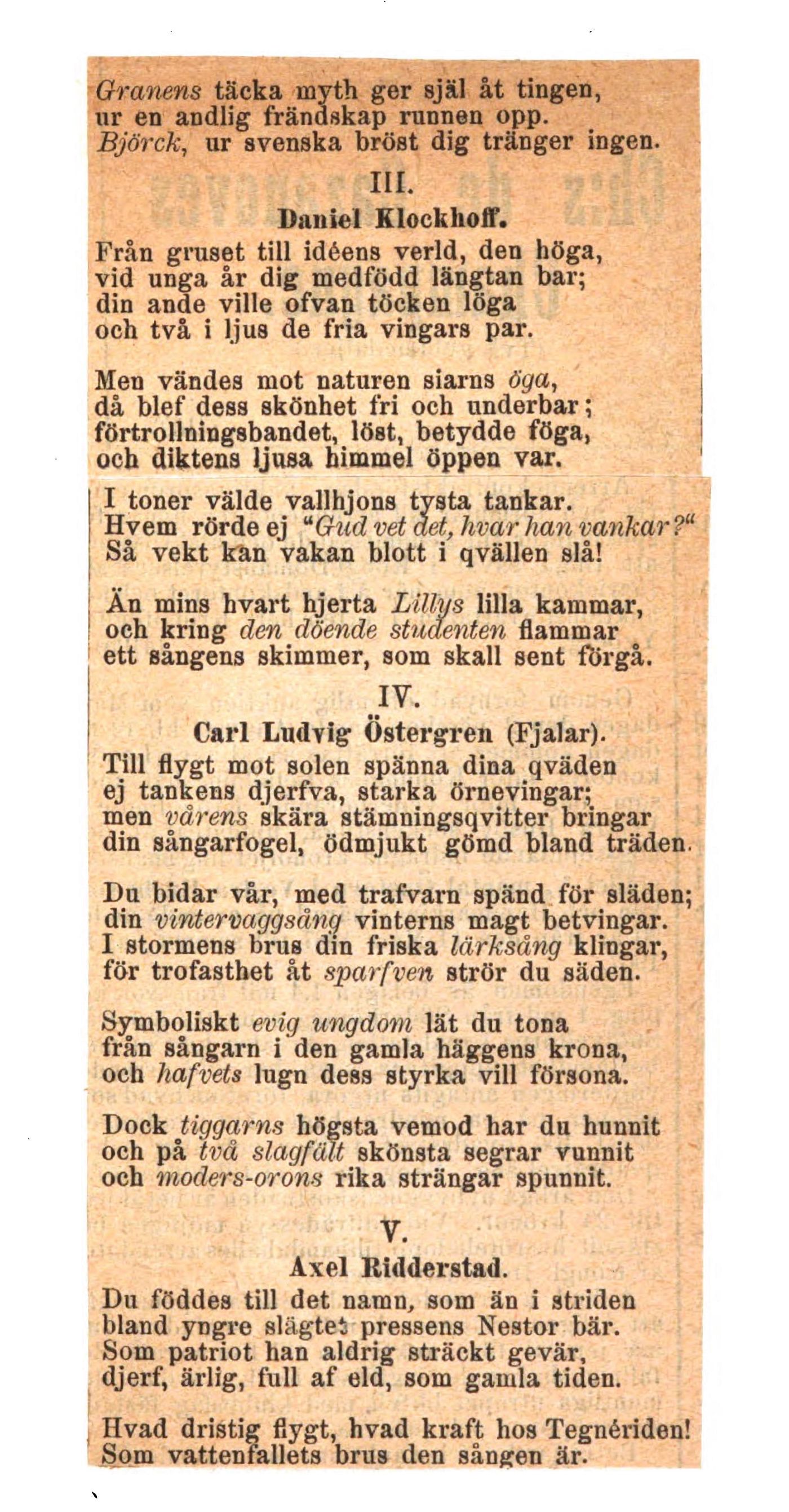 Granens täcka myth ger själ åt tingen,
ur en andlig frändskap runnen opp.
Björck, ur svenska bröst dig tränger ingen.

III.
Daniel Klockhoff.

Från gruset till idéens verld, den höga,
vid unga år dig medfödd längtan bar;
din ande ville ofvan töcken löga
och två i ljus de fria vingars par.

Men vändes mot naturen siarns öga,
då blef dess skönhet fri och underbar;
förtrollningsbandet, löst, betydde föga,
och diktens ljusa himmel öppen var.

I toner välde vallhjons tysta tankar.
Hvem rörde ej "Gud vet det, hvar han vankar?"
Så vekt kan vakan blott i qvällen slå!

Än mins hvart hjerta Lillys lilla kammar,
och kring den döende studenten flammar
ett sångens skimmer, som skall sent förgå.

IV.
Carl Ludvig Östergren (Fjalar).

Till flygt mot solen spänna dina qväden
ej tankens djerfva, starka örnevingar;
men vårens skära stämningsqvitter bringar
din sångarfogel, ödmjukt gömd bland träden.

Du bidar vår, med trafvarn spänd för släden;
din vintervaggsång vinterns magt betvingar.
I stormens brus din friska lärksång klingar,
för trofasthet åt sparfven strör du säden.

Symboliskt evig ungdom lät du tona
från sångarn i den gamla häggens krona,
och hafvets lugn dess styrka vill försona.

Dock tiggarns högsta vemod har du hunnit
och på två slagfält skönsta segrar vunnit
och moders-orons rika strängar spunnit.

V.
Axel Ridderstad.

Du föddes till det namn, som än i striden
bland yngre slägtet pressens Nestor bär.
Som patriot han aldrig sträckt gevär,
djerf, ärlig, full af eld, som gamla tiden.

Hvad dristig flygt, hvad kraft hos Tegnériden!
Som vattenfallets brus den sången är.